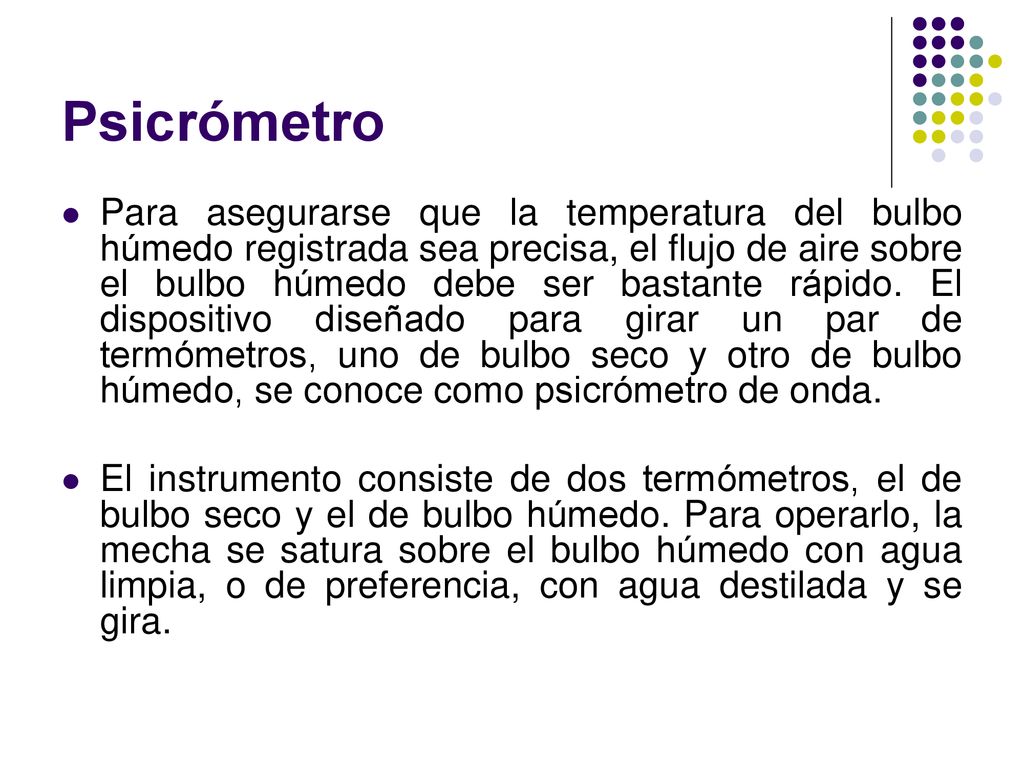 Psicrómetro

Para asegurarse que la temperatura del bulbo húmedo registrada sea precisa, el flujo de aire sobre el bulbo húmedo debe ser bastante rápido. El dispositivo diseñado para girar un par de termómetros, uno de bulbo seco y otro de bulbo húmedo, se conoce como psicrómetro de onda.

El instrumento consiste de dos termómetros, el de bulbo seco y el de bulbo húmedo. Para operarlo, la mecha se satura sobre el bulbo húmedo con agua limpia, o de preferencia, con agua destilada y se gira.